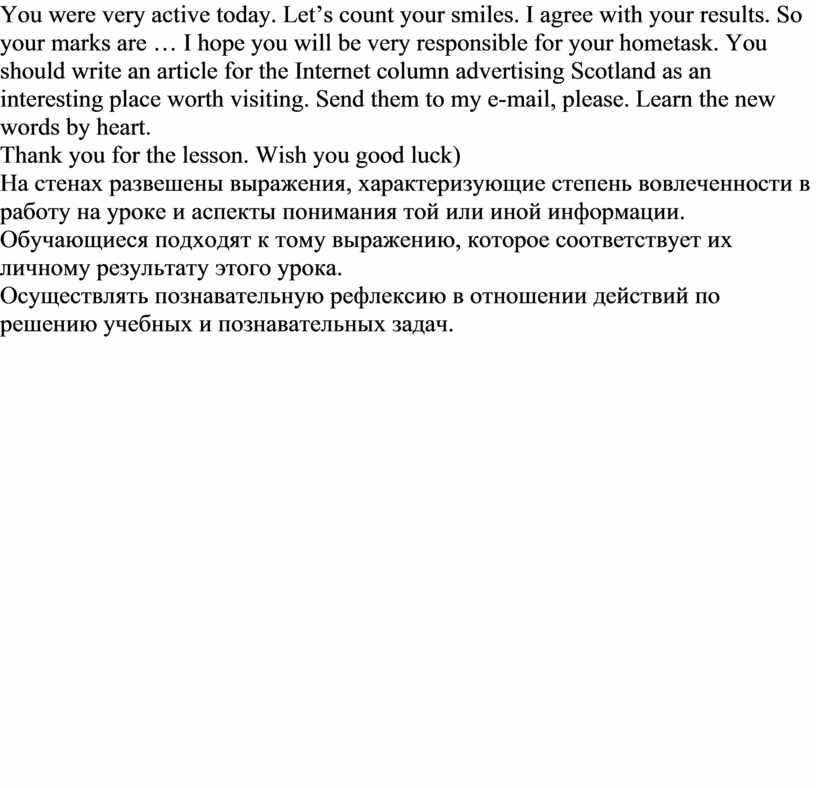 You were very active today. Let’s count your smiles. I agree with your results. So your marks are … I hope you will be very responsible for your hometask. You should write an article for the Internet column advertising Scotland as an interesting place worth visiting. Send them to my e-mail, please. Learn the new words by heart.
Thank you for the lesson. Wish you good luck)
На стенах развешены выражения, характеризующие степень вовлеченности в работу на уроке и аспекты понимания той или иной информации.
Обучающиеся подходят к тому выражению, которое соответствует их личному результату этого урока.
Осуществлять познавательную рефлексию в отношении действий по решению учебных и познавательных задач.